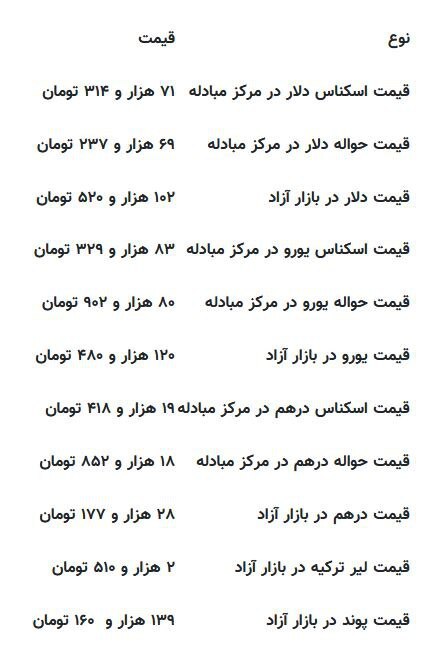 | نوع | قیمت |
|---|---|
| قیمت اسکناس دلار در مرکز مبادله | ۷۱ هزار و ۳۱۴ تومان |
| قیمت حواله دلار در مرکز مبادله | ۶۹ هزار و ۲۳۷ تومان |
| قیمت دلار در بازار آزاد | ۱۰۲ هزار و ۵۲۰ تومان |
| قیمت اسکناس یورو در مرکز مبادله | ۸۳ هزار و ۳۲۹ تومان |
| قیمت حواله یورو در مرکز مبادله | ۸۰ هزار و ۹۰۲ تومان |
| قیمت یورو در بازار آزاد | ۱۲۰ هزار و ۴۸۰ تومان |
| قیمت اسکناس درهم در مرکز مبادله | ۱۹ هزار و ۴۱۸ تومان |
| قیمت حواله درهم در مرکز مبادله | ۱۸ هزار و ۸۵۲ تومان |
| قیمت درهم در بازار آزاد | ۲۸ هزار و ۱۷۷ تومان |
| قیمت لیر ترکیه در بازار آزاد | ۲ هزار و ۵۱۰ تومان |
| قیمت پوند در بازار آزاد | ۱۳۹ هزار و ۱۶۰ تومان |